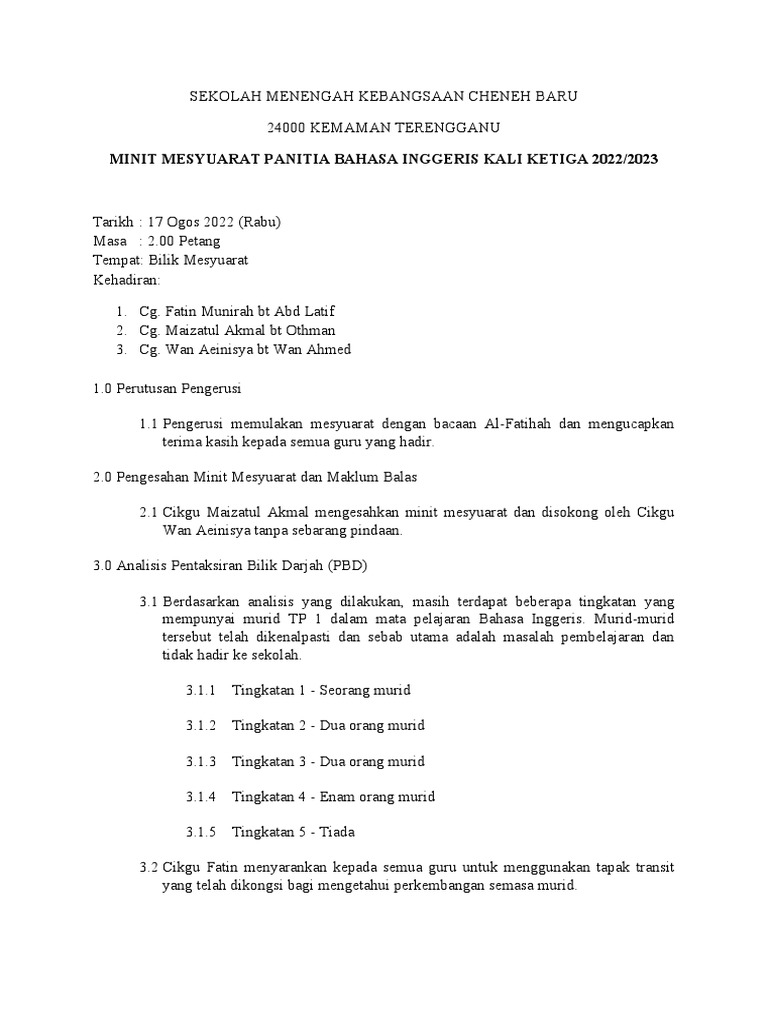 SEKOLAH MENENGAH KEBANGSAAN CHENEH BARU

24000 KEMAMAN TERENGGANU

MINIT MESYUARAT PANITIA BAHASA INGGERIS KALI KETIGA 2022/2023

Tarikh : 17 Ogos 2022 (Rabu)
Masa : 2.00 Petang
Tempat: Bilik Mesyuarat
Kehadiran:

1. Cg. Fatin Munirah bt Abd Latif
2. Cg. Maizatul Akmal bt Othman
3. Cg. Wan Aeinisya bt Wan Ahmed

1.0 Perutusan Pengerusi

1.1 Pengerusi memulakan mesyuarat dengan bacaan Al-Fatihah dan mengucapkan terima kasih kepada semua guru yang hadir.

2.0 Pengesahan Minit Mesyuarat dan Maklum Balas

2.1 Cikgu Maizatul Akmal mengesahkan minit mesyuarat dan disokong oleh Cikgu Wan Aeinisya tanpa sebarang pindaan.

3.0 Analisis Pentaksiran Bilik Darjah (PBD)

3.1 Berdasarkan analisis yang dilakukan, masih terdapat beberapa tingkatan yang mempunyai murid TP 1 dalam mata pelajaran Bahasa Inggeris. Murid-murid tersebut telah dikenalpasti dan sebab utama adalah masalah pembelajaran dan tidak hadir ke sekolah.

3.1.1 Tingkatan 1 - Seorang murid

3.1.2 Tingkatan 2 - Dua orang murid

3.1.3 Tingkatan 3 - Dua orang murid

3.1.4 Tingkatan 4 - Enam orang murid

3.1.5 Tingkatan 5 - Tiada

3.2 Cikgu Fatin menyarankan kepada semua guru untuk menggunakan tapak transit yang telah dikongsi bagi mengetahui perkembangan semasa murid.